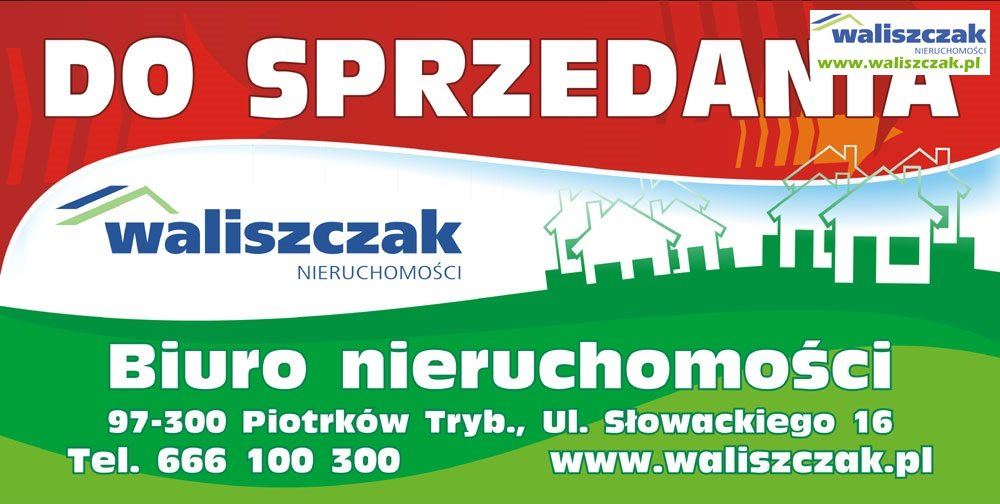 DO SPRZEDANIA

waliszczak
NIERUCHOMOŚCI
www.waliszczak.pl

waliszczak
NIERUCHOMOŚCI

Biuro nieruchomości
97-300 Piotrków Tryb., Ul. Słowackiego 16
Tel. 666 100 300 www.waliszczak.pl